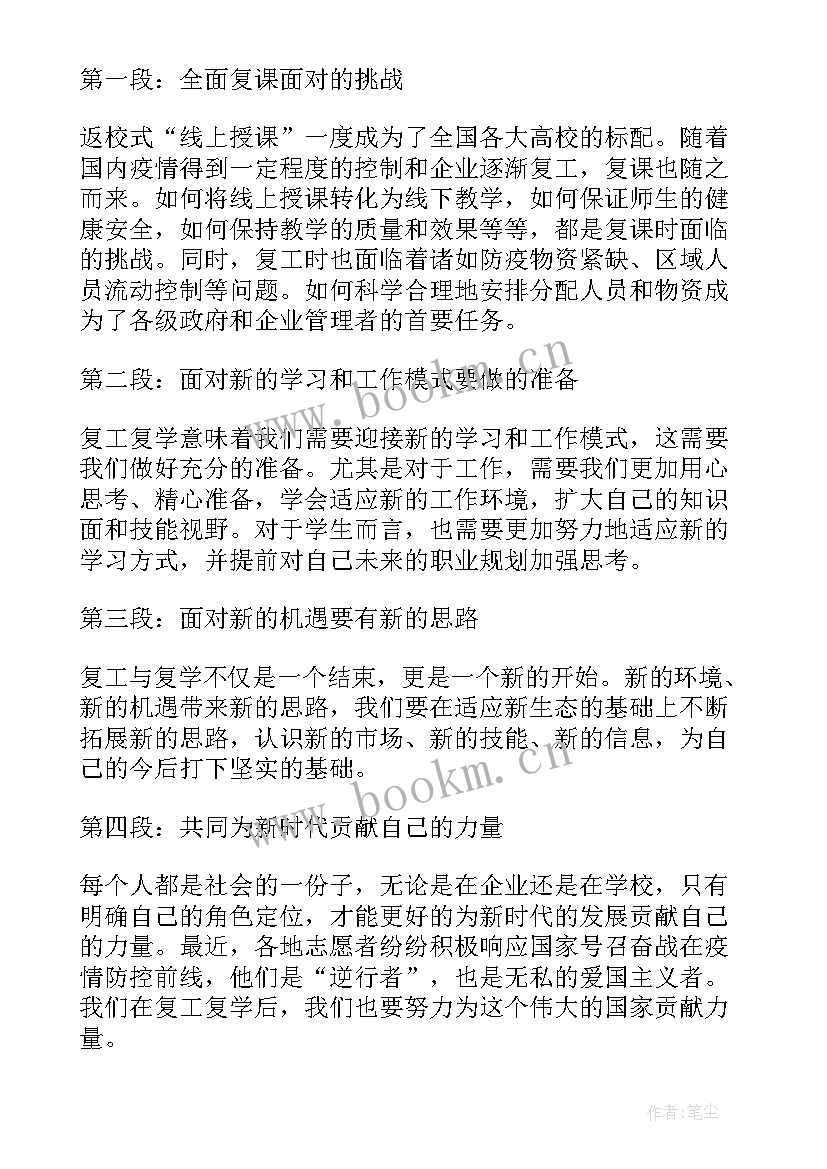 第一段：全面复课面对的挑战

返校式“线上授课”一度成为了全国各大高校的标配。随着国内疫情得到一定程度的控制和企业逐渐复工，复课也随之而来。如何将线上授课转化为线下教学，如何保证师生的健康安全，如何保持教学的质量和效果等等，都是复课时面临的挑战。同时，复工时也面临着诸如防疫物资紧缺、区域人员流动控制等问题。如何科学合理地安排分配人员和物资成为了各级政府和企业管理者的首要任务。

第二段：面对新的学习和工作模式要做的准备

复工复学意味着我们需要迎接新的学习和工作模式，这需要我们做好充分的准备。尤其是对于工作，需要我们更加用心思考、精心准备，学会适应新的工作环境，扩大自己的知识面和技能视野。对于学生而言，也需要更加努力地适应新的学习方式，并提前对自己未来的职业规划加强思考。

第三段：面对新的机遇要有新的思路

复工与复学不仅是一个结束，更是一个新的开始。新的环境、新的机遇带来新的思路，我们要在适应新生态的基础上不断拓展新的思路，认识新的市场、新的技能、新的信息，为自己的今后打下坚实的基础。

第四段：共同为新时代贡献自己的力量

每个人都是社会的一份子，无论是在企业还是在学校，只有明确自己的角色定位，才能更好的为新时代的发展贡献自己的力量。最近，各地志愿者纷纷积极响应国家号召奋战在疫情防控前线，他们是“逆行者”，也是无私的爱国主义者。我们在复工复学后，我们也要努力为这个伟大的国家贡献力量。

www.bookm.cn
www.bookm.cn
作者:笔尘